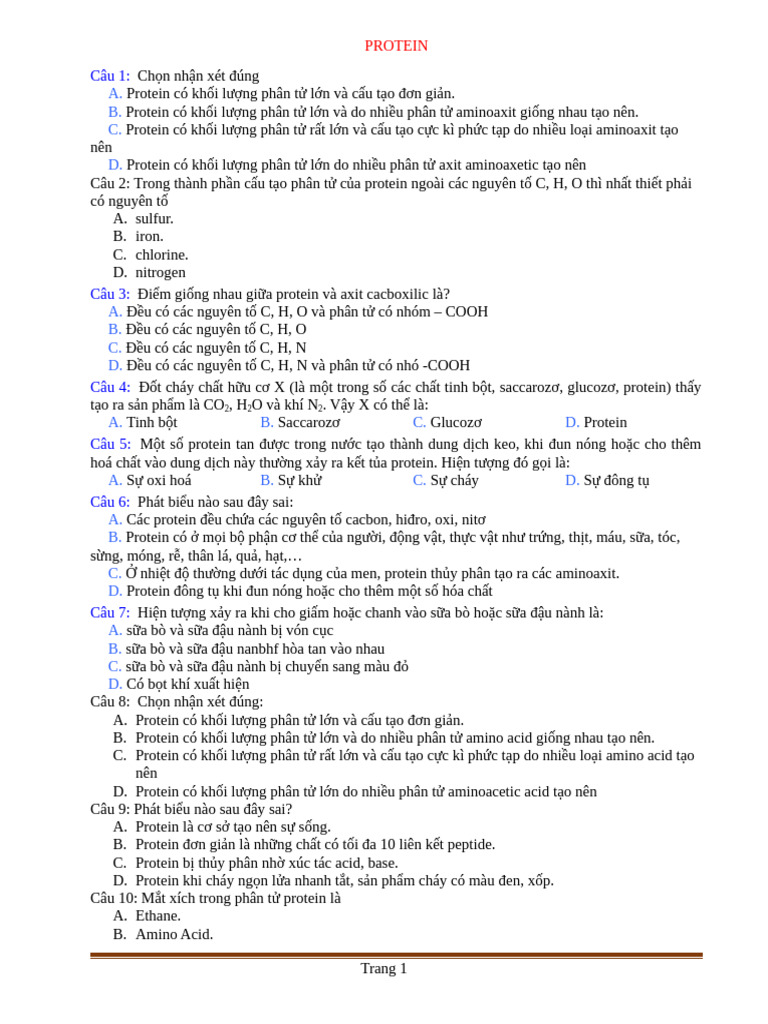 PROTEIN

Câu 1: Chọn nhận xét đúng
A. Protein có khối lượng phân tử lớn và cấu tạo đơn giản.
B. Protein có khối lượng phân tử lớn và do nhiều phân tử aminoaxit giống nhau tạo nên.
C. Protein có khối lượng phân tử rất lớn và cấu tạo cực kì phức tạp do nhiều loại aminoaxit tạo nên
D. Protein có khối lượng phân tử lớn do nhiều phân tử axit aminoaxetic tạo nên

Câu 2: Trong thành phần cấu tạo phân tử của protein ngoài các nguyên tố C, H, O thì nhất thiết phải có nguyên tố
A. sulfur.
B. iron.
C. chlorine.
D. nitrogen

Câu 3: Điểm giống nhau giữa protein và axit cacboxilic là?
A. Đều có các nguyên tố C, H, O và phân tử có nhóm – COOH
B. Đều có các nguyên tố C, H, O
C. Đều có các nguyên tố C, H, N
D. Đều có các nguyên tố C, H, N và phân tử có nhó -COOH

Câu 4: Đốt cháy chất hữu cơ X (là một trong số các chất tinh bột, saccarozơ, glucozơ, protein) thấy tạo ra sản phẩm là $CO_2$, $H_2O$ và khí $N_2$. Vậy X có thể là:
A. Tinh bột B. Saccarozơ C. Glucozơ D. Protein

Câu 5: Một số protein tan được trong nước tạo thành dung dịch keo, khi đun nóng hoặc cho thêm hoá chất vào dung dịch này thường xảy ra kết tủa protein. Hiện tượng đó gọi là:
A. Sự oxi hoá B. Sự khử C. Sự cháy D. Sự đông tụ

Câu 6: Phát biểu nào sau đây sai:
A. Các protein đều chứa các nguyên tố cacbon, hiđro, oxi, nitơ
B. Protein có ở mọi bộ phận cơ thể của người, động vật, thực vật như trứng, thịt, máu, sữa, tóc, sừng, móng, rễ, thân lá, quả, hạt,…
C. Ở nhiệt độ thường dưới tác dụng của men, protein thủy phân tạo ra các aminoaxit.
D. Protein đông tụ khi đun nóng hoặc cho thêm một số hóa chất

Câu 7: Hiện tượng xảy ra khi cho giấm hoặc chanh vào sữa bò hoặc sữa đậu nành là:
A. sữa bò và sữa đậu nành bị vón cục
B. sữa bò và sữa đậu nanbhf hòa tan vào nhau
C. sữa bò và sữa đậu nành bị chuyển sang màu đỏ
D. Có bọt khí xuất hiện

Câu 8: Chọn nhận xét đúng:
A. Protein có khối lượng phân tử lớn và cấu tạo đơn giản.
B. Protein có khối lượng phân tử lớn và do nhiều phân tử amino acid giống nhau tạo nên.
C. Protein có khối lượng phân tử rất lớn và cấu tạo cực kì phức tạp do nhiều loại amino acid tạo nên
D. Protein có khối lượng phân tử lớn do nhiều phân tử aminoacetic acid tạo nên

Câu 9: Phát biểu nào sau đây sai?
A. Protein là cơ sở tạo nên sự sống.
B. Protein đơn giản là những chất có tối đa 10 liên kết peptide.
C. Protein bị thủy phân nhờ xúc tác acid, base.
D. Protein khi cháy ngọn lửa nhanh tắt, sản phẩm cháy có màu đen, xốp.

Câu 10: Mắt xích trong phân tử protein là
A. Ethane.
B. Amino Acid.

Trang 1